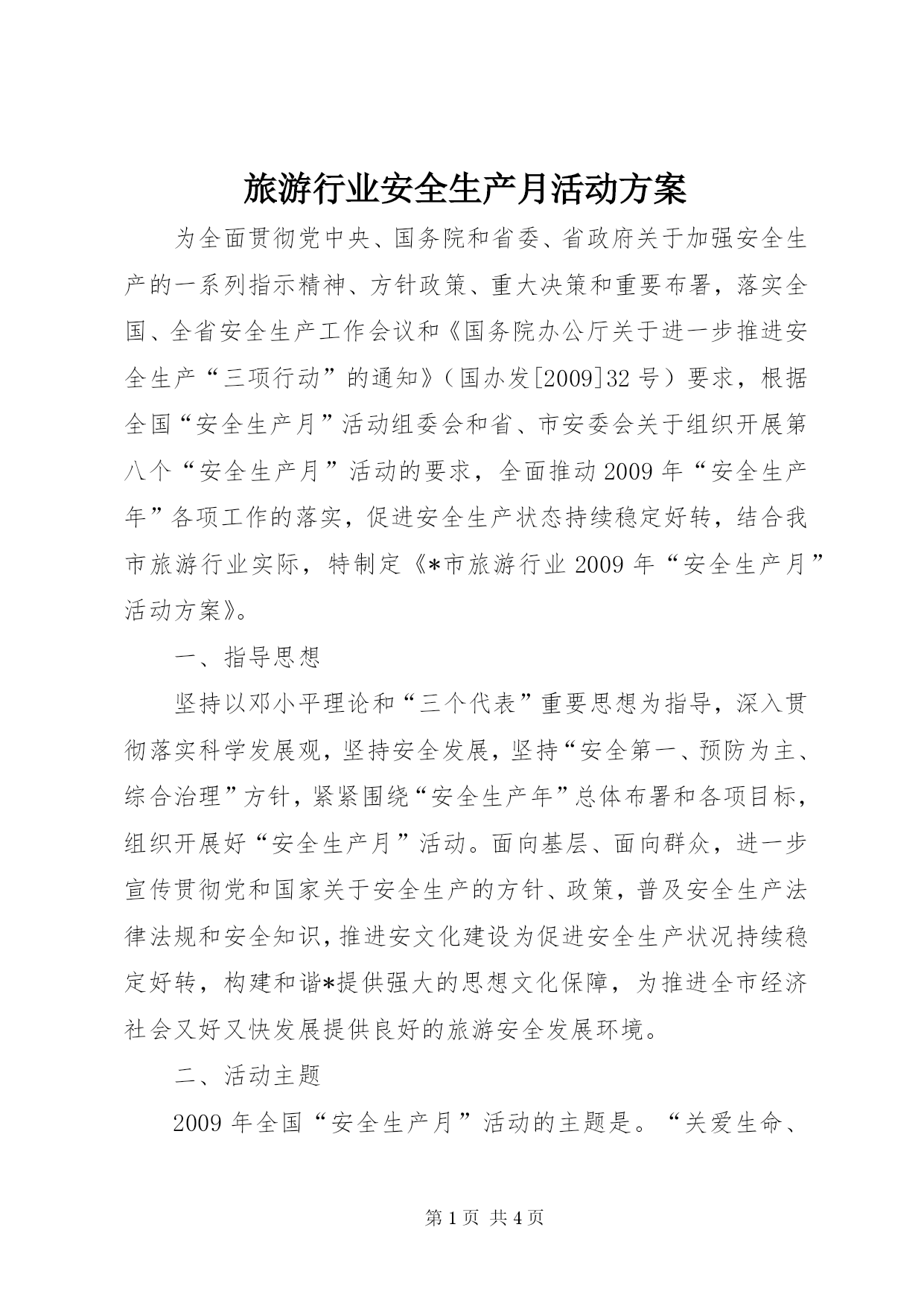 旅游行业安全生产月活动方案

为全面贯彻党中央、国务院和省委、省政府关于加强安全生产的一系列指示精神、方针政策、重大决策和重要布署，落实全国、全省安全生产工作会议和《国务院办公厅关于进一步推进安全生产“三项行动”的通知》（国办发[2009]32号）要求，根据全国“安全生产月”活动组委会和省、市安委会关于组织开展第八个“安全生产月”活动的要求，全面推动2009年“安全生产年”各项工作的落实，促进安全生产状态持续稳定好转，结合我市旅游行业实际，特制定《*市旅游行业2009年“安全生产月”活动方案》。

一、指导思想

坚持以邓小平理论和“三个代表”重要思想为指导，深入贯彻落实科学发展观，坚持安全发展，坚持“安全第一、预防为主、综合治理”方针，紧紧围绕“安全生产年”总体布署和各项目标，组织开展好“安全生产月”活动。面向基层、面向群众，进一步宣传贯彻党和国家关于安全生产的方针、政策，普及安全生产法律法规和安全知识，推进安文化建设为促进安全生产状况持续稳定好转，构建和谐*提供强大的思想文化保障，为推进全市经济社会又好又快发展提供良好的旅游安全发展环境。

二、活动主题

2009年全国“安全生产月”活动的主题是。“关爱生命、

第1页 共4页